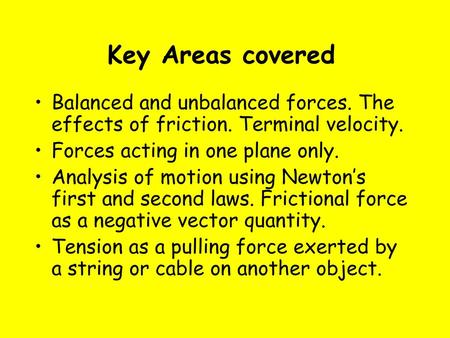 Key Areas covered

• Balanced and unbalanced forces. The effects of friction. Terminal velocity.
• Forces acting in one plane only.
• Analysis of motion using Newton's first and second laws. Frictional force as a negative vector quantity.
• Tension as a pulling force exerted by a string or cable on another object.